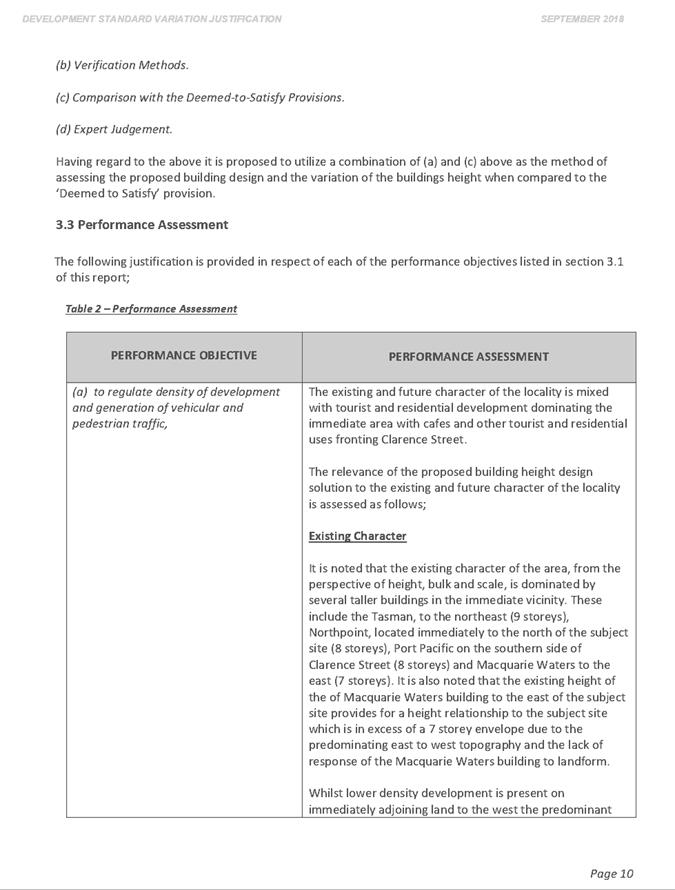 DEVELOPMENT STANDARD VARIATION JUSTIFICATION SEPTEMBER 2018

(b) Verification Methods.

(c) Comparison with the Deemed-to-Satisfy Provisions.

(d) Expert Judgement.

Having regard to the above it is proposed to utilize a combination of (a) and (c) above as the method of assessing the proposed building design and the variation of the buildings height when compared to the 'Deemed to Satisfy' provision.

3.3 Performance Assessment

The following justification is provided in respect of each of the performance objectives listed in section 3.1 of this report;

Table 2 – Performance Assessment

| PERFORMANCE OBJECTIVE | PERFORMANCE ASSESSMENT |
|---|---|
| (a) to regulate density of development and generation of vehicular and pedestrian traffic, | The existing and future character of the locality is mixed with tourist and residential development dominating the immediate area with cafes and other tourist and residential uses fronting Clarence Street.<br><br>The relevance of the proposed building height design solution to the existing and future character of the locality is assessed as follows;<br><br>Existing Character<br><br>It is noted that the existing character of the area, from the perspective of height, bulk and scale, is dominated by several taller buildings in the immediate vicinity. These include the Tasman, to the northeast (9 storeys), Northpoint, located immediately to the north of the subject site (8 storeys), Port Pacific on the southern side of Clarence Street (8 storeys) and Macquarie Waters to the east (7 storeys). It is also noted that the existing height of the of Macquarie Waters building to the east of the subject site provides for a height relationship to the subject site which is in excess of a 7 storey envelope due to the predominating east to west topography and the lack of response of the Macquarie Waters building to landform.<br><br>Whilst lower density development is present on immediately adjoining land to the west the predominant |

Page 10